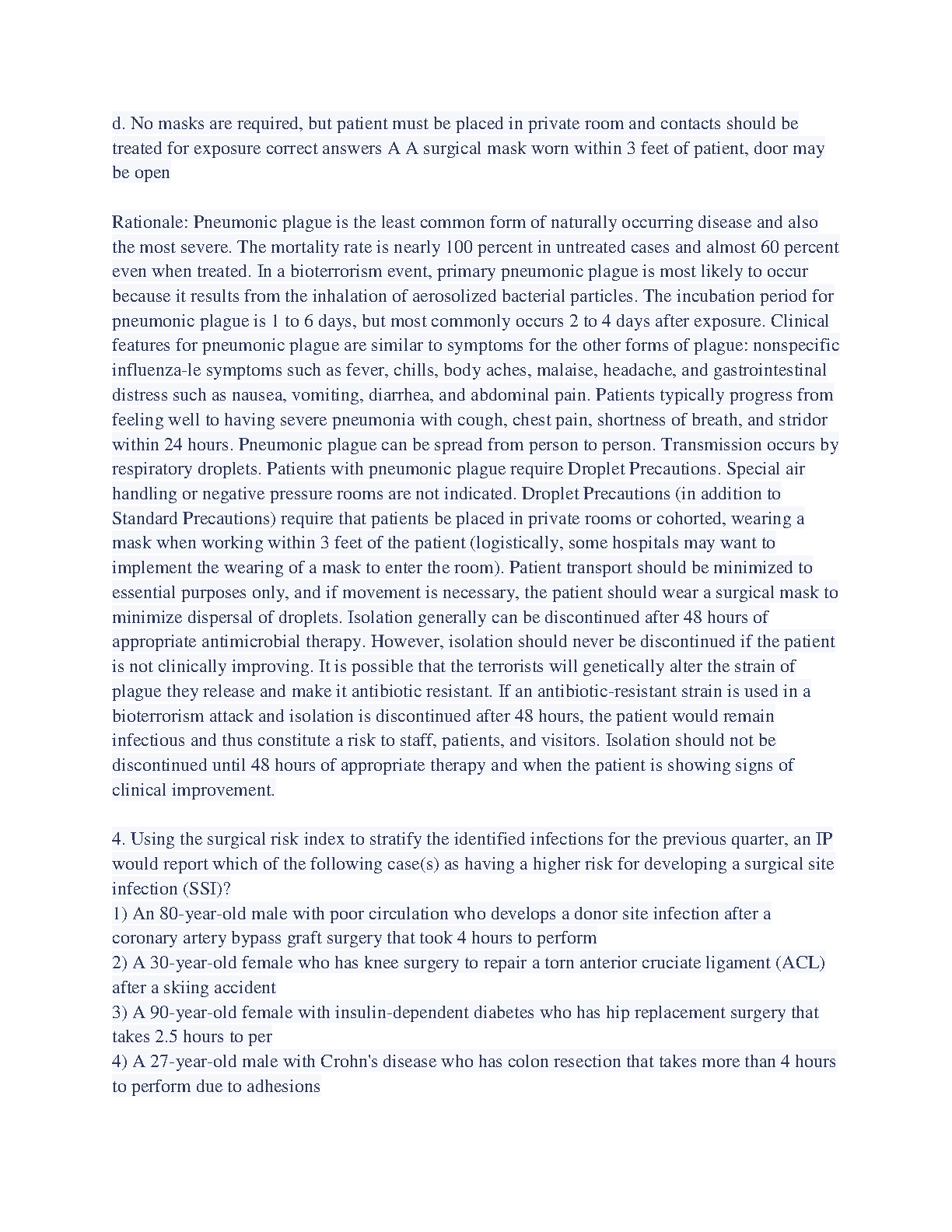 d. No masks are required, but patient must be placed in private room and contacts should be treated for exposure correct answers A A surgical mask worn within 3 feet of patient, door may be open

Rationale: Pneumonic plague is the least common form of naturally occurring disease and also the most severe. The mortality rate is nearly 100 percent in untreated cases and almost 60 percent even when treated. In a bioterrorism event, primary pneumonic plague is most likely to occur because it results from the inhalation of aerosolized bacterial particles. The incubation period for pneumonic plague is 1 to 6 days, but most commonly occurs 2 to 4 days after exposure. Clinical features for pneumonic plague are similar to symptoms for the other forms of plague: nonspecific influenza-le symptoms such as fever, chills, body aches, malaise, headache, and gastrointestinal distress such as nausea, vomiting, diarrhea, and abdominal pain. Patients typically progress from feeling well to having severe pneumonia with cough, chest pain, shortness of breath, and stridor within 24 hours. Pneumonic plague can be spread from person to person. Transmission occurs by respiratory droplets. Patients with pneumonic plague require Droplet Precautions. Special air handling or negative pressure rooms are not indicated. Droplet Precautions (in addition to Standard Precautions) require that patients be placed in private rooms or cohorted, wearing a mask when working within 3 feet of the patient (logistically, some hospitals may want to implement the wearing of a mask to enter the room). Patient transport should be minimized to essential purposes only, and if movement is necessary, the patient should wear a surgical mask to minimize dispersal of droplets. Isolation generally can be discontinued after 48 hours of appropriate antimicrobial therapy. However, isolation should never be discontinued if the patient is not clinically improving. It is possible that the terrorists will genetically alter the strain of plague they release and make it antibiotic resistant. If an antibiotic-resistant strain is used in a bioterrorism attack and isolation is discontinued after 48 hours, the patient would remain infectious and thus constitute a risk to staff, patients, and visitors. Isolation should not be discontinued until 48 hours of appropriate therapy and when the patient is showing signs of clinical improvement.

4. Using the surgical risk index to stratify the identified infections for the previous quarter, an IP would report which of the following case(s) as having a higher risk for developing a surgical site infection (SSI)?
1) An 80-year-old male with poor circulation who develops a donor site infection after a coronary artery bypass graft surgery that took 4 hours to perform
2) A 30-year-old female who has knee surgery to repair a torn anterior cruciate ligament (ACL) after a skiing accident
3) A 90-year-old female with insulin-dependent diabetes who has hip replacement surgery that takes 2.5 hours to per
4) A 27-year-old male with Crohn's disease who has colon resection that takes more than 4 hours to perform due to adhesions